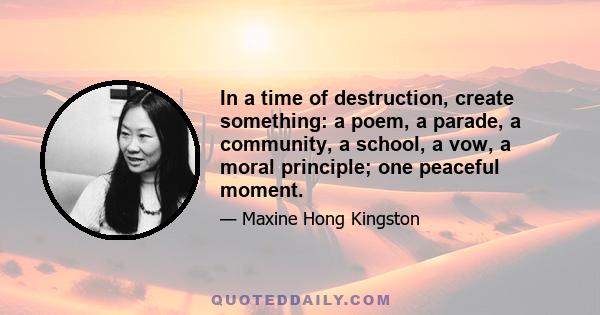 In a time of destruction, create something: a poem, a parade, a community, a school, a vow, a moral principle; one peaceful moment.

— Maxine Hong Kingston

QUOTEDDAILY.COM